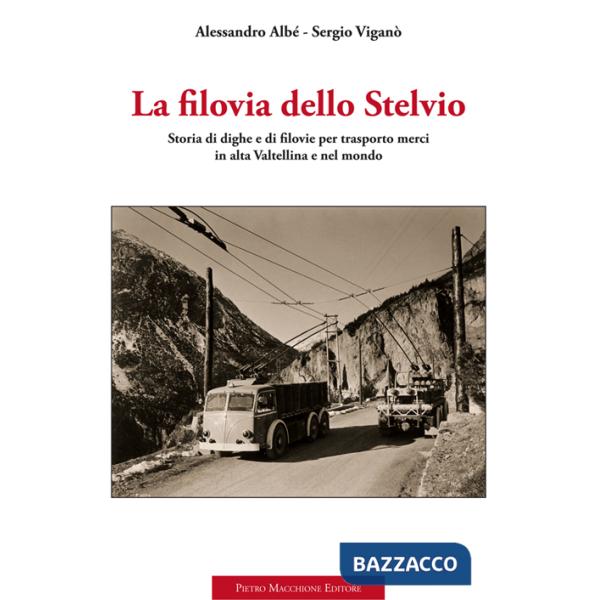 Alessandro Albé - Sergio Viganò

La filovia dello Stelvio

Storia di dighe e di filovie per trasporto merci in alta Valtellina e nel mondo

BAZZACCO

Pietro Macchione Editore